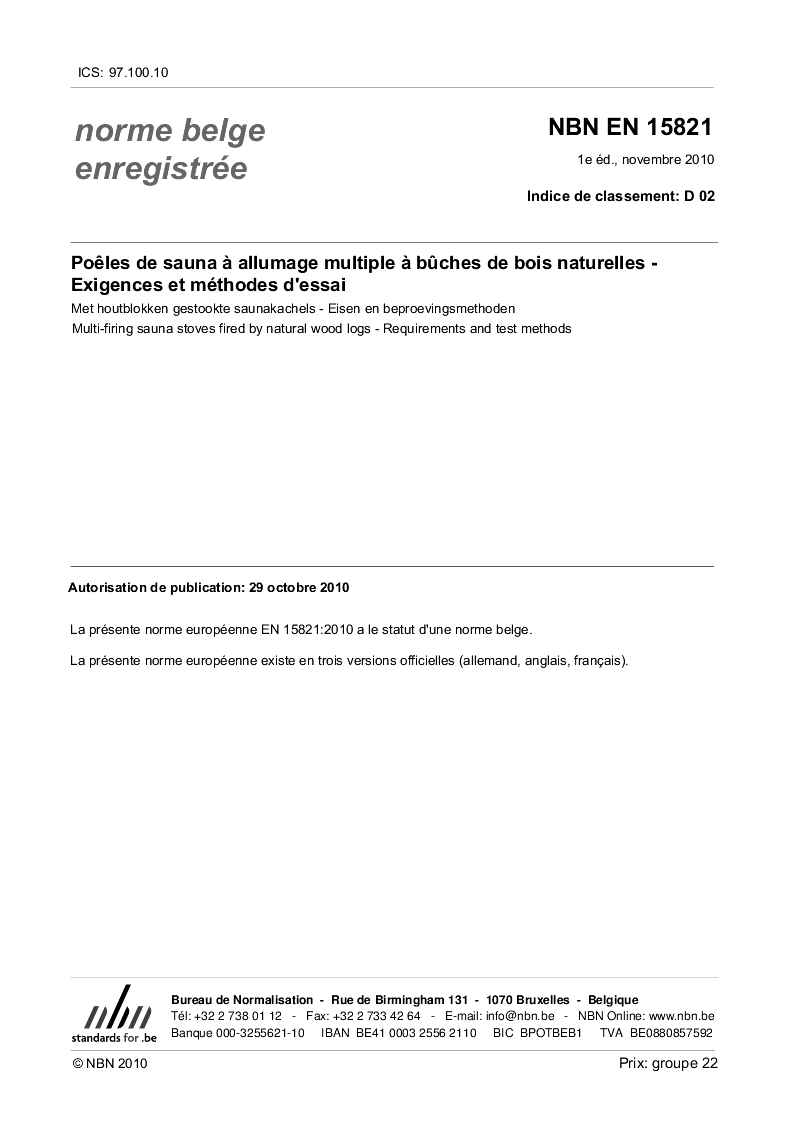 ICS: 97.100.10

norme belge enregistrée

NBN EN 15821

1e éd., novembre 2010

Indice de classement: D 02

Poêles de sauna à allumage multiple à bûches de bois naturelles - Exigences et méthodes d'essai

Met houtblokken gestookte saunakachels - Eisen en beproevingsmethoden

Multi-firing sauna stoves fired by natural wood logs - Requirements and test methods

Autorisation de publication: 29 octobre 2010

La présente norme européenne EN 15821:2010 a le statut d'une norme belge.

La présente norme européenne existe en trois versions officielles (allemand, anglais, français).

nbn
standards for .be

Bureau de Normalisation - Rue de Birmingham 131 - 1070 Bruxelles - Belgique
Tél: +32 2 738 01 12 - Fax: +32 2 733 42 64 - E-mail: info@nbn.be - NBN Online: www.nbn.be
Banque 000-3255621-10 IBAN BE41 0003 2556 2110 BIC BPOTBEB1 TVA BE0880857592

© NBN 2010

Prix: groupe 22